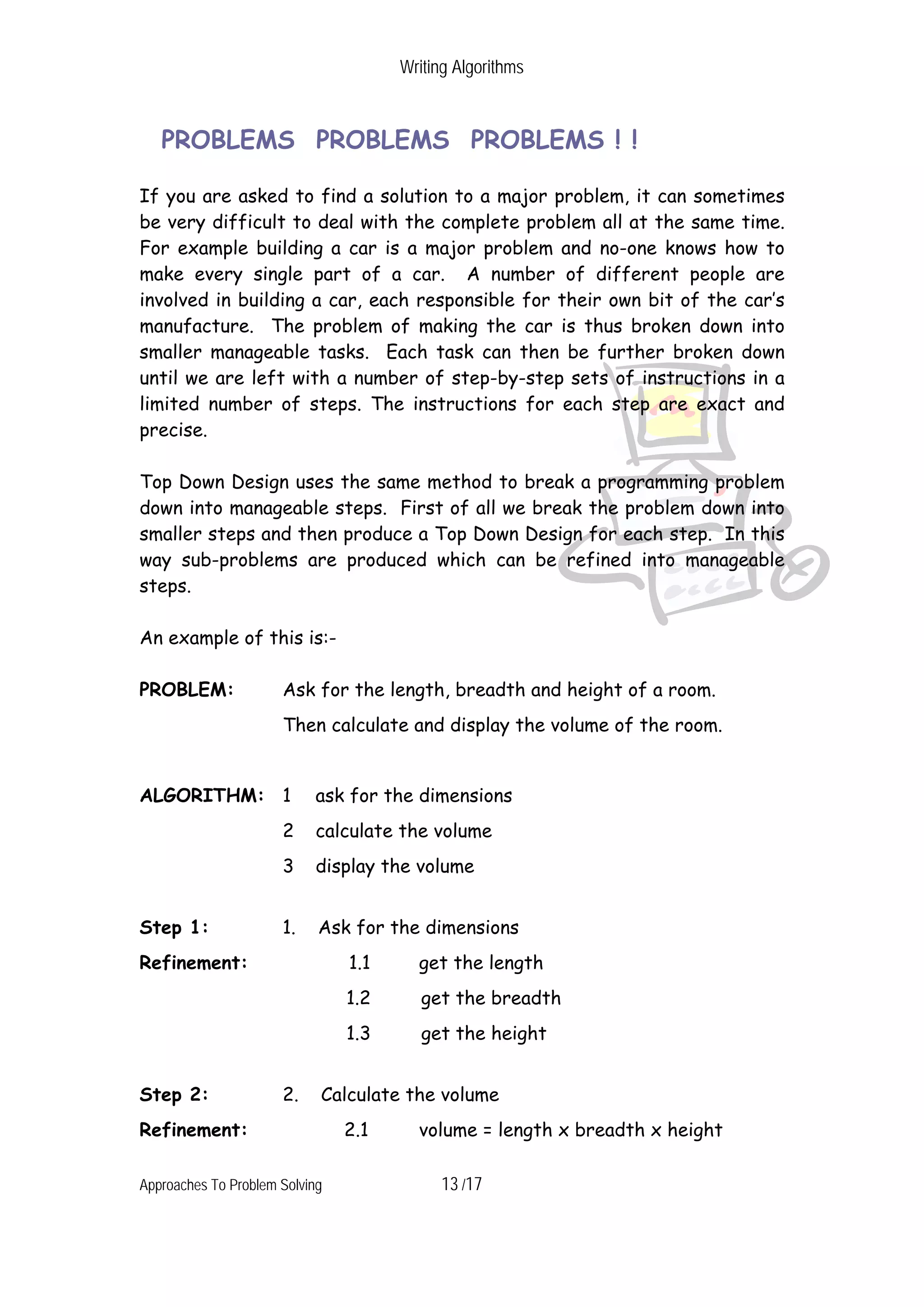 Writing Algorithms

PROBLEMS PROBLEMS PROBLEMS ! !

If you are asked to find a solution to a major problem, it can sometimes be very difficult to deal with the complete problem all at the same time. For example building a car is a major problem and no-one knows how to make every single part of a car. A number of different people are involved in building a car, each responsible for their own bit of the car's manufacture. The problem of making the car is thus broken down into smaller manageable tasks. Each task can then be further broken down until we are left with a number of step-by-step sets of instructions in a limited number of steps. The instructions for each step are exact and precise.

Top Down Design uses the same method to break a programming problem down into manageable steps. First of all we break the problem down into smaller steps and then produce a Top Down Design for each step. In this way sub-problems are produced which can be refined into manageable steps.

An example of this is:-

PROBLEM: Ask for the length, breadth and height of a room.

Then calculate and display the volume of the room.

ALGORITHM: 1 ask for the dimensions

2 calculate the volume

3 display the volume

Step 1: 1. Ask for the dimensions

Refinement: 1.1 get the length

1.2 get the breadth

1.3 get the height

Step 2: 2. Calculate the volume

Refinement: 2.1 volume = length x breadth x height

Approaches To Problem Solving 13 /17